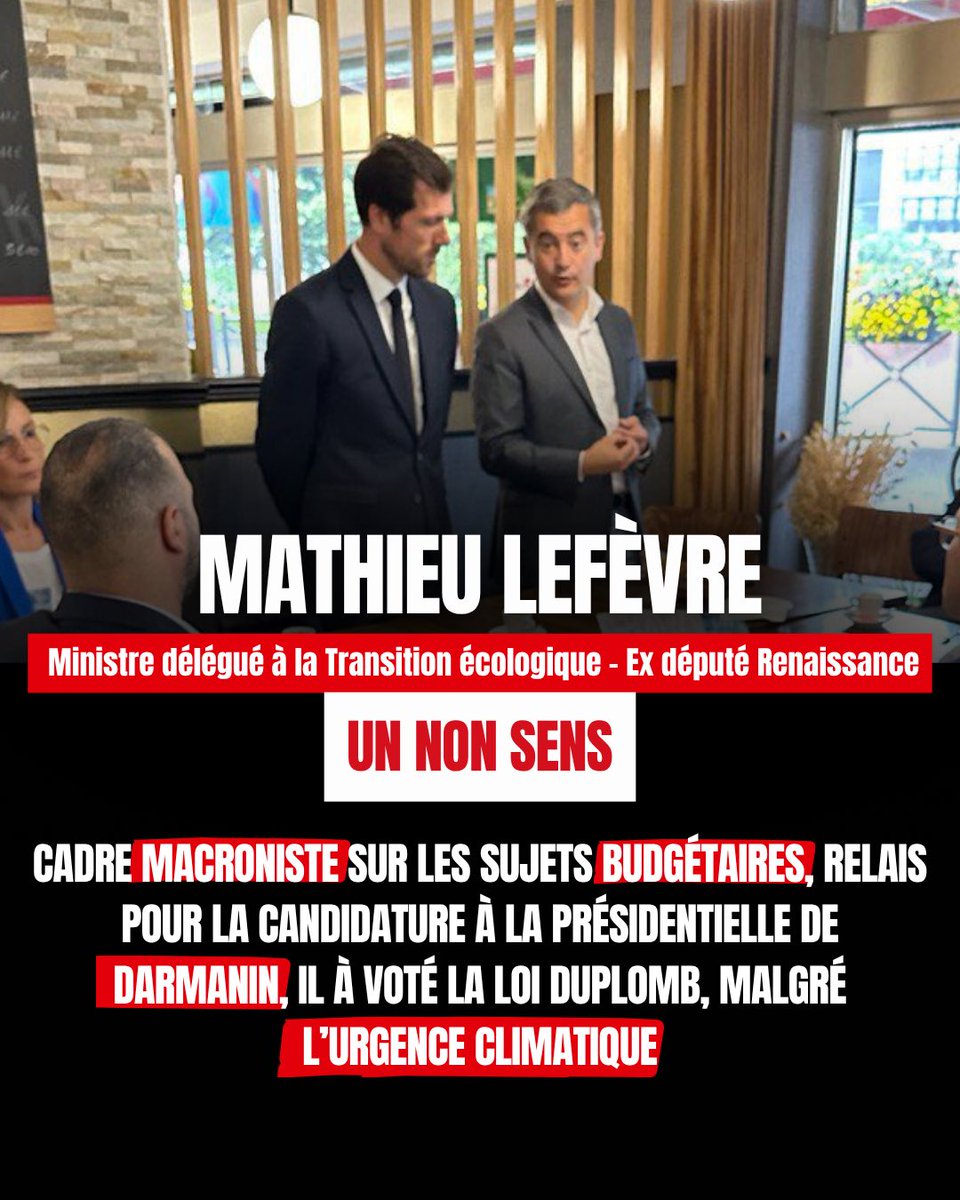 MATHIEU LEFÈVRE

Ministre délégué à la Transition écologique - Ex député Renaissance

UN NON SENS

CADRE MACRONISTE SUR LES SUJETS BUDGÉTAIRES, RELAIS POUR LA CANDIDATURE À LA PRÉSIDENTIELLE DE DARMANIN, IL À VOTÉ LA LOI DUPLOMB, MALGRÉ L'URGENCE CLIMATIQUE